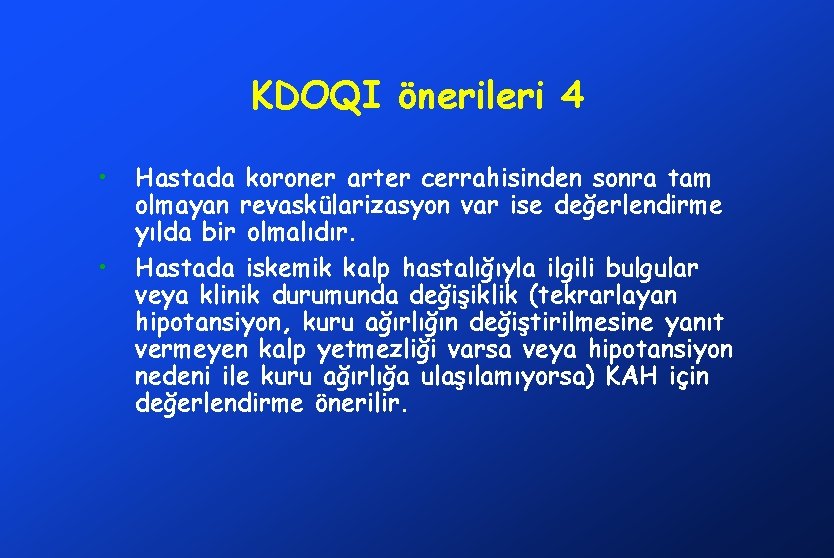 KDOQI önerileri 4

• Hastada koroner arter cerrahisinden sonra tam olmayan revaskülarizasyon var ise değerlendirme yılda bir olmalıdır.
• Hastada iskemik kalp hastalığıyla ilgili bulgular veya klinik durumunda değişiklik (tekrarlayan hipotansiyon, kuru ağırlığın değiştirilmesine yanıt vermeyen kalp yetmezliği varsa veya hipotansiyon nedeni ile kuru ağırlığa ulaşılamıyorsa) KAH için değerlendirme önerilir.